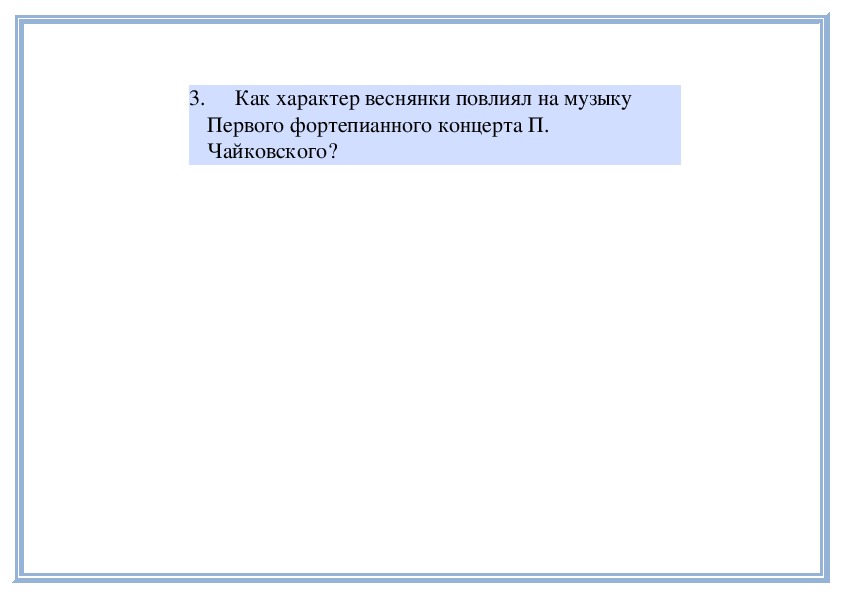 3. Как характер веснянки повлиял на музыку Первого фортепианного концерта П. Чайковского?